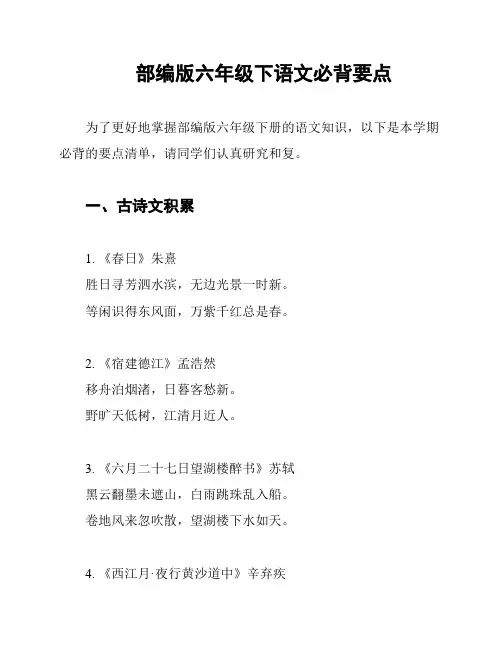 部编版六年级下语文必背要点

为了更好地掌握部编版六年级下册的语文知识，以下是本学期必背的要点清单，请同学们认真研究和复。

一、古诗文积累

1. 《春日》朱熹
胜日寻芳泗水滨，无边光景一时新。
等闲识得东风面，万紫千红总是春。

2. 《宿建德江》孟浩然
移舟泊烟渚，日暮客愁新。
野旷天低树，江清月近人。

3. 《六月二十七日望湖楼醉书》苏轼
黑云翻墨未遮山，白雨跳珠乱入船。
卷地风来忽吹散，望湖楼下水如天。

4. 《西江月·夜行黄沙道中》辛弃疾